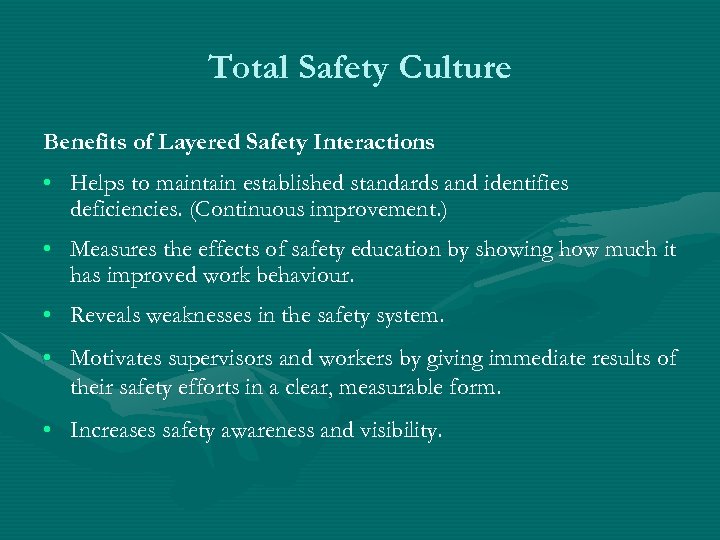 Total Safety Culture

Benefits of Layered Safety Interactions

• Helps to maintain established standards and identifies deficiencies. (Continuous improvement.)

• Measures the effects of safety education by showing how much it has improved work behaviour.

• Reveals weaknesses in the safety system.

• Motivates supervisors and workers by giving immediate results of their safety efforts in a clear, measurable form.

• Increases safety awareness and visibility.